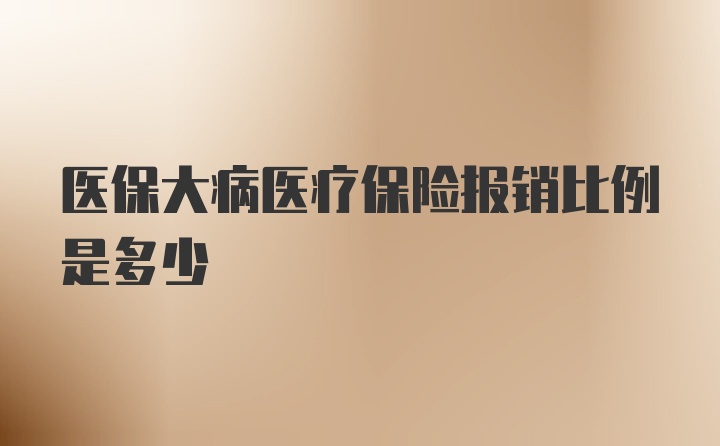 医保大病医疗保险报销比例是多少